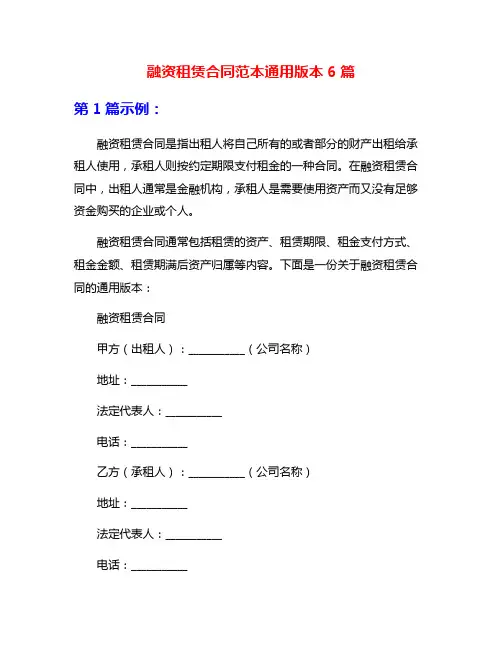 融资租赁合同范本通用版本 6 篇

第 1 篇示例：

融资租赁合同是指出租人将自己所有的或者部分的财产出租给承租人使用，承租人则按约定期限支付租金的一种合同。在融资租赁合同中，出租人通常是金融机构，承租人是需要使用资产而又没有足够资金购买的企业或个人。

融资租赁合同通常包括租赁的资产、租赁期限、租金支付方式、租金金额、租赁期满后资产归属等内容。下面是一份关于融资租赁合同的通用版本：

融资租赁合同

甲方（出租人）：__________（公司名称）

地址：__________

法定代表人：__________

电话：__________

乙方（承租人）：__________（公司名称）

地址：__________

法定代表人：__________

电话：__________